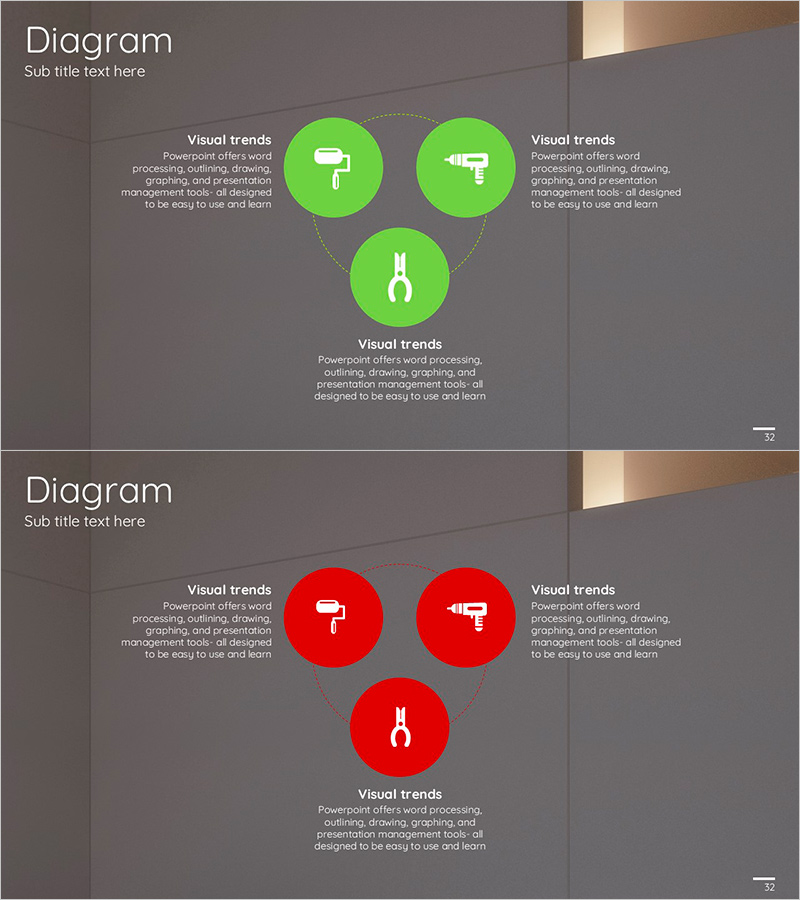 Diagram
Sub title text here

Visual trends
Powerpoint offers word processing, outlining, drawing, graphing, and presentation management tools- all designed to be easy to use and learn

Visual trends
Powerpoint offers word processing, outlining, drawing, graphing, and presentation management tools- all designed to be easy to use and learn

Visual trends
Powerpoint offers word processing, outlining, drawing, graphing, and presentation management tools- all designed to be easy to use and learn

32

Diagram
Sub title text here

Visual trends
Powerpoint offers word processing, outlining, drawing, graphing, and presentation management tools- all designed to be easy to use and learn

Visual trends
Powerpoint offers word processing, outlining, drawing, graphing, and presentation management tools- all designed to be easy to use and learn

Visual trends
Powerpoint offers word processing, outlining, drawing, graphing, and presentation management tools- all designed to be easy to use and learn

32